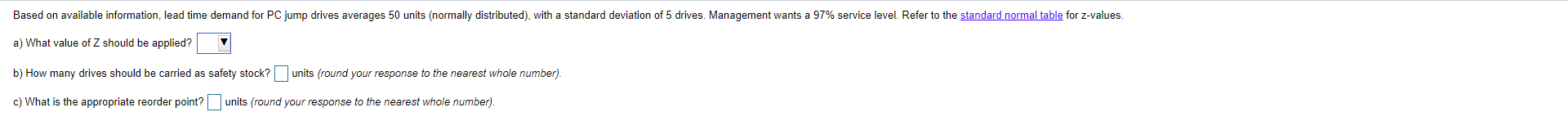 Based on available information, lead time demand for PC jump drives averages 50 units (normally distributed), with a standard deviation of 5 drives. Management wants a 97% service level. Refer to the standard normal table for z-values.

a) What value of Z should be applied?

b) How many drives should be carried as safety stock? units (round your response to the nearest whole number).

c) What is the appropriate reorder point? units (round your response to the nearest whole number).